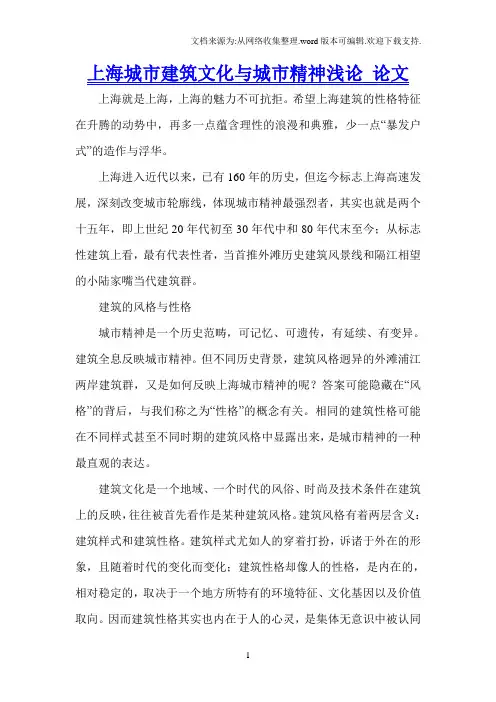 文档来源为:从网络收集整理.word版本可编辑.欢迎下载支持.

上海城市建筑文化与城市精神浅论 论文

上海就是上海，上海的魅力不可抗拒。希望上海建筑的性格特征在升腾的动势中，再多一点蕴含理性的浪漫和典雅，少一点“暴发户式”的造作与浮华。

上海进入近代以来，已有160年的历史，但迄今标志上海高速发展，深刻改变城市轮廓线，体现城市精神最强烈者，其实也就是两个十五年，即上世纪20年代初至30年代中和80年代末至今；从标志性建筑上看，最有代表性者，当首推外滩历史建筑风景线和隔江相望的小陆家嘴当代建筑群。

建筑的风格与性格

城市精神是一个历史范畴，可记忆、可遗传，有延续、有变异。建筑全息反映城市精神。但不同历史背景，建筑风格迥异的外滩浦江两岸建筑群，又是如何反映上海城市精神的呢？答案可能隐藏在“风格”的背后，与我们称之为“性格”的概念有关。相同的建筑性格可能在不同样式甚至不同时期的建筑风格中显露出来，是城市精神的一种最直观的表达。

建筑文化是一个地域、一个时代的风俗、时尚及技术条件在建筑上的反映，往往被首先看作是某种建筑风格。建筑风格有着两层含义：建筑样式和建筑性格。建筑样式尤如人的穿着打扮，诉诸于外在的形象，且随着时代的变化而变化；建筑性格却像人的性格，是内在的，相对稳定的，取决于一个地方所特有的环境特征、文化基因以及价值取向。因而建筑性格其实也内在于人的心灵，是集体无意识中被认同

1